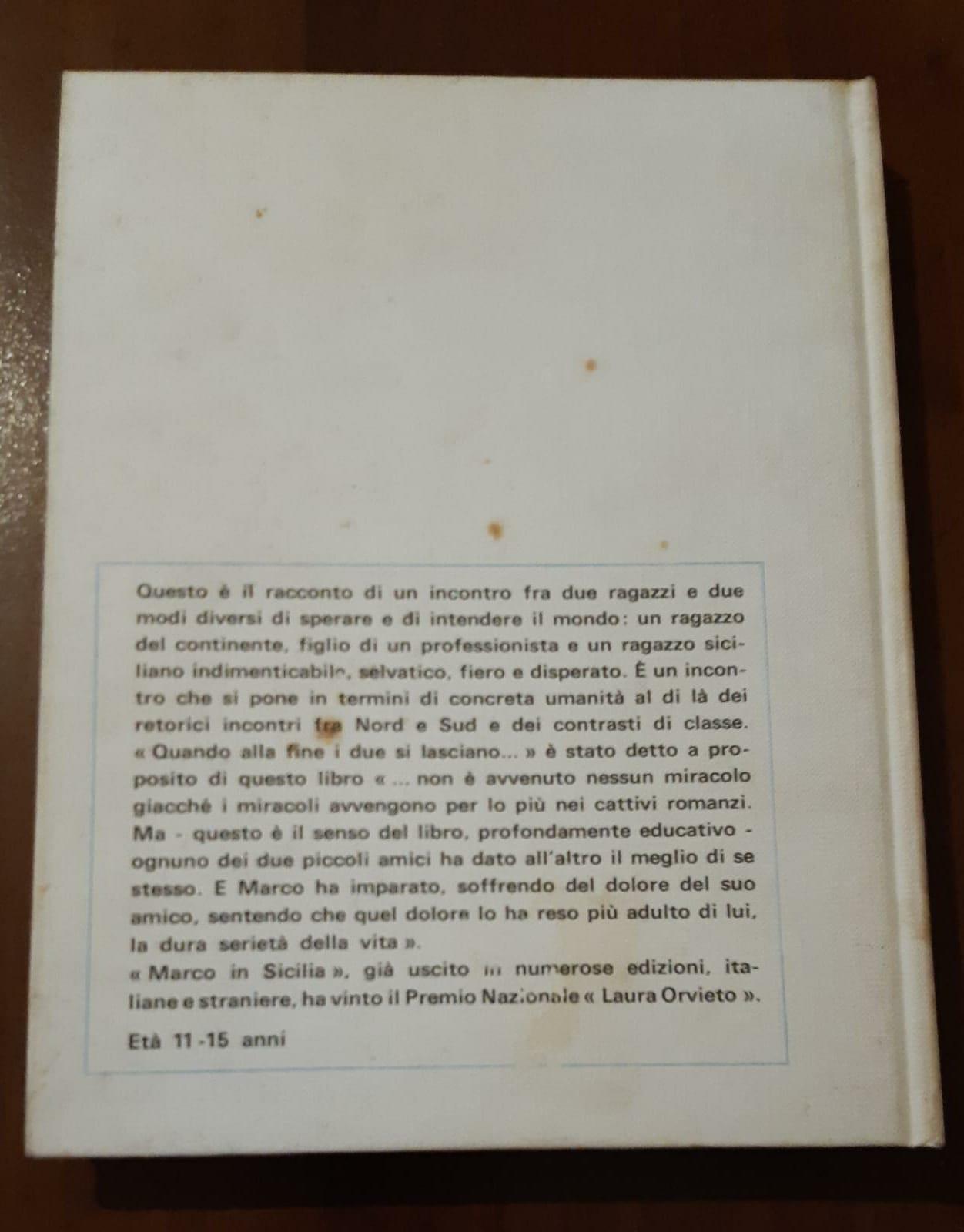 Questo è il racconto di un incontro fra due ragazzi e due modi diversi di sperare e di intendere il mondo: un ragazzo del continente, figlio di un professionista e un ragazzo siciliano indimenticabile, selvatico, fiero e disperato. È un incontro che si pone in termini di concreta umanità al di là dei retorici incontri fra Nord e Sud e dei contrasti di classe. « Quando alla fine i due si lasciano... » è stato detto a proposito di questo libro « ... non è avvenuto nessun miracolo giacché i miracoli avvengono per lo più nei cattivi romanzi. Ma - questo è il senso del libro, profondamente educativo - ognuno dei due piccoli amici ha dato all'altro il meglio di se stesso. E Marco ha imparato, soffrendo del dolore del suo amico, sentendo che quel dolore lo ha reso più adulto di lui, la dura serietà della vita ».

« Marco in Sicilia », già uscito in numerose edizioni, italiane e straniere, ha vinto il Premio Nazionale « Laura Orvieto ».

Età 11 -15 anni